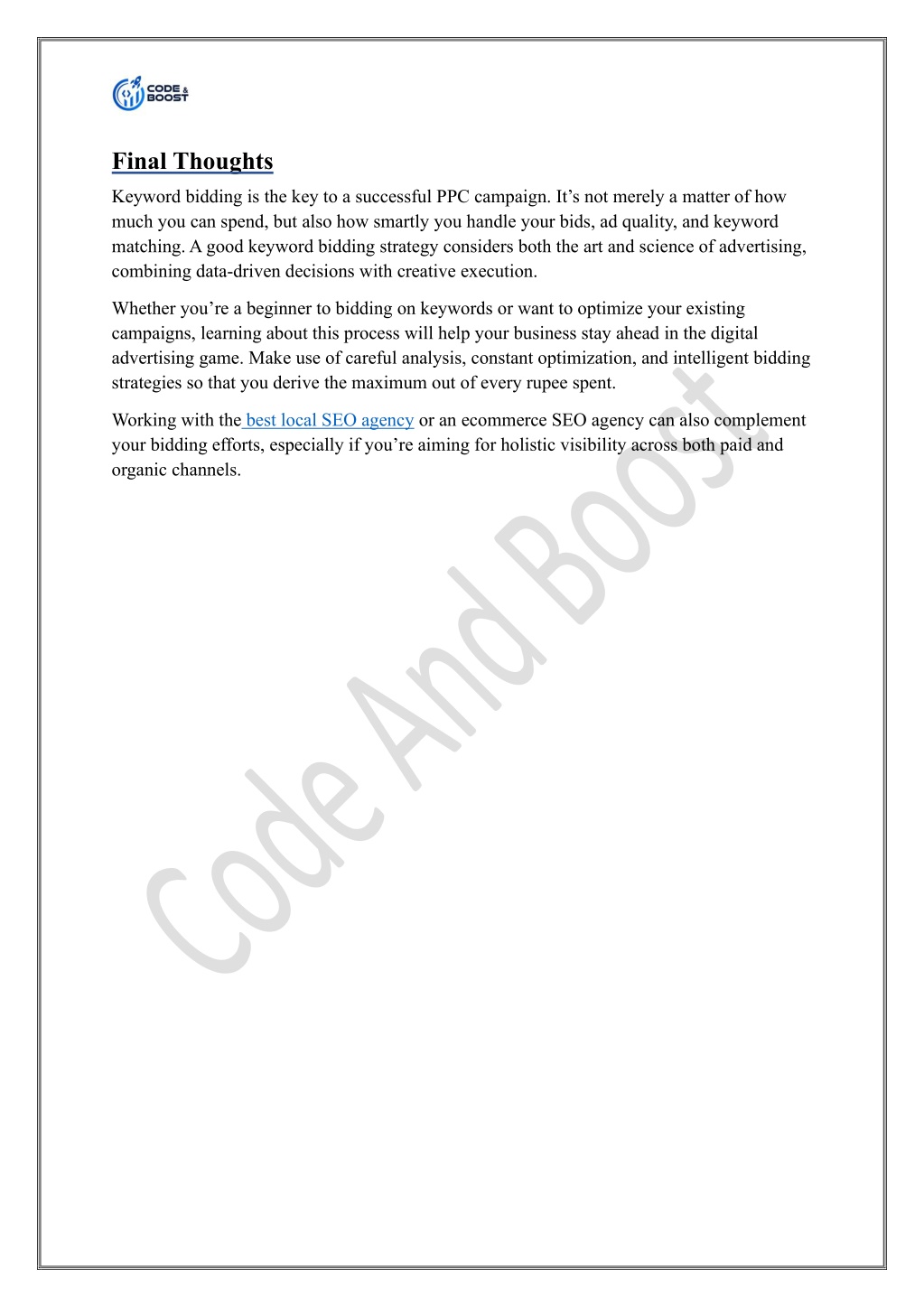 CODE & BOOST

Final Thoughts

Keyword bidding is the key to a successful PPC campaign. It’s not merely a matter of how much you can spend, but also how smartly you handle your bids, ad quality, and keyword matching. A good keyword bidding strategy considers both the art and science of advertising, combining data-driven decisions with creative execution.

Whether you’re a beginner to bidding on keywords or want to optimize your existing campaigns, learning about this process will help your business stay ahead in the digital advertising game. Make use of careful analysis, constant optimization, and intelligent bidding strategies so that you derive the maximum out of every rupee spent.

Working with the best local SEO agency or an ecommerce SEO agency can also complement your bidding efforts, especially if you’re aiming for holistic visibility across both paid and organic channels.

Code And Boost